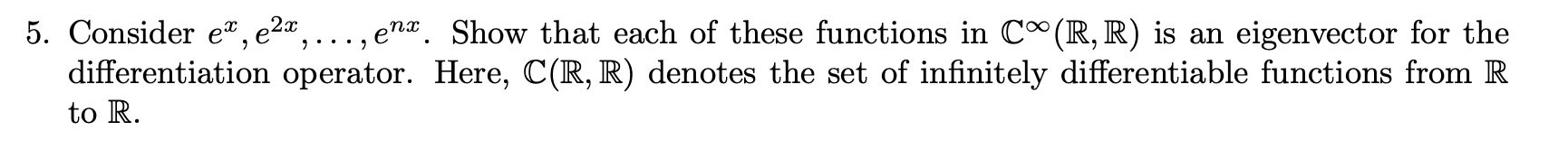 5. Consider $e^x, e^{2x}, \ldots, e^{nx}$. Show that each of these functions in $\mathbb{C}^\infty(\mathbb{R}, \mathbb{R})$ is an eigenvector for the differentiation operator. Here, $\mathbb{C}(\mathbb{R}, \mathbb{R})$ denotes the set of infinitely differentiable functions from $\mathbb{R}$ to $\mathbb{R}$.